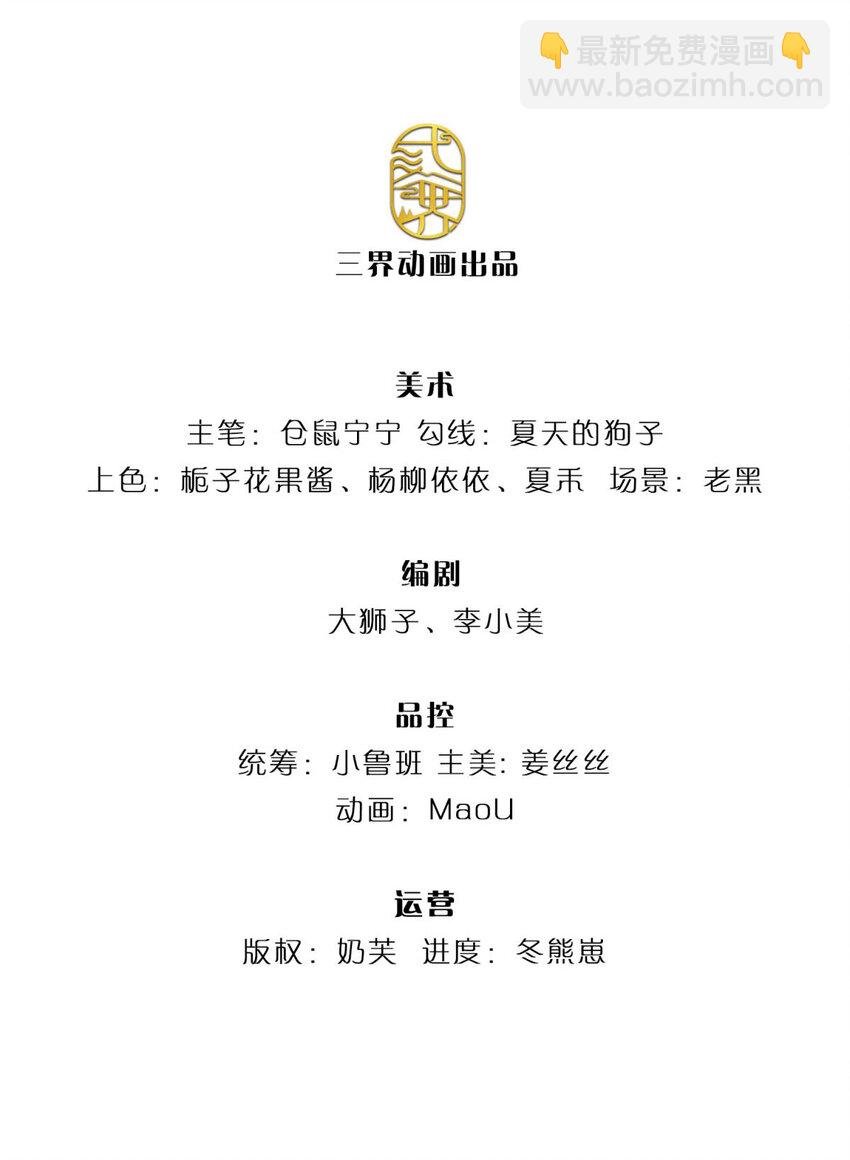 👇最新免费漫画👇
www.baozimh.com

三界动画出品

美术
主笔：仓鼠宁宁 勾线：夏天的狗子
上色：栀子花果酱、杨柳依依、夏禾 场景：老黑

编剧
大狮子、李小美

品控
统筹：小鲁班 主美：姜丝丝
动画：MaoU

运营
版权：奶芙 进度：冬熊崽